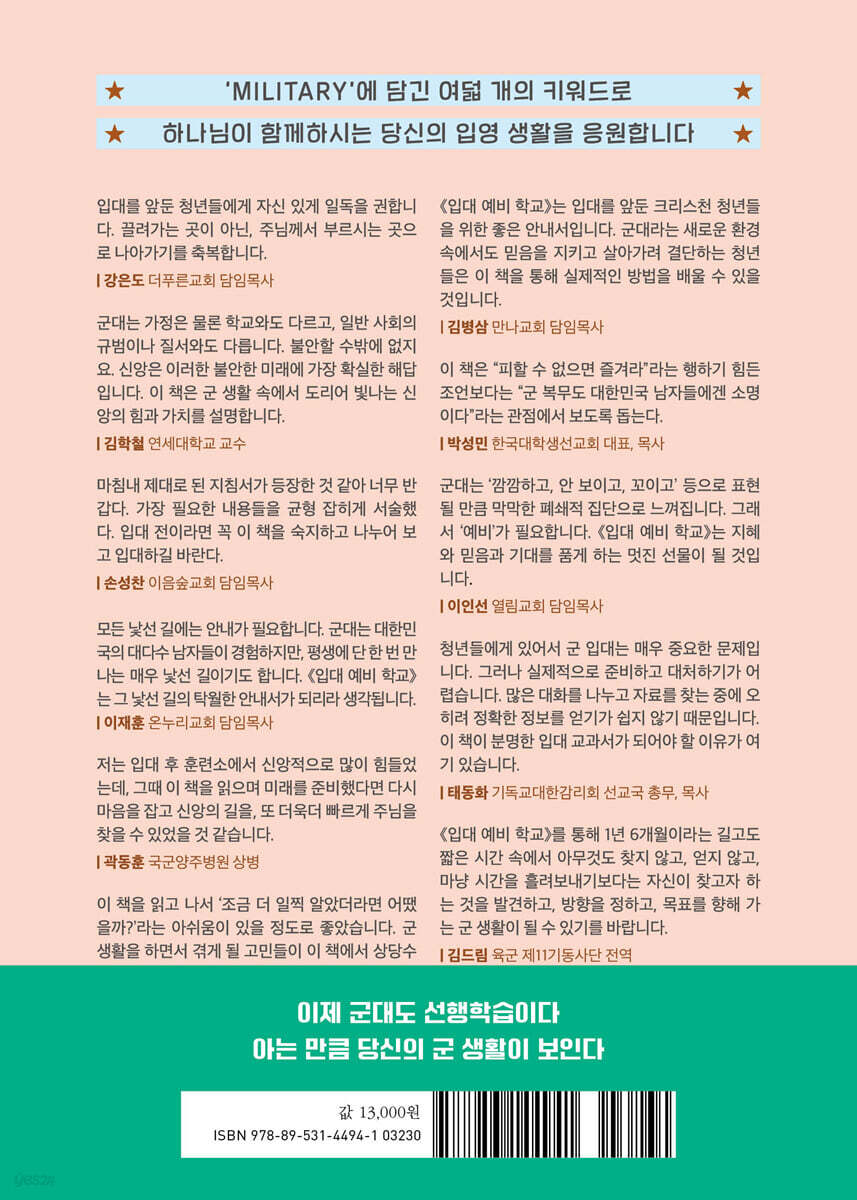 ★ 'MILITARY'에 담긴 여덟 개의 키워드로 ★

★ 하나님이 함께하시는 당신의 입영 생활을 응원합니다 ★

입대를 앞둔 청년들에게 자신 있게 일독을 권합니다. 끌려가는 곳이 아닌, 주님께서 부르시는 곳으로 나아가기를 축복합니다.
| 강은도 더푸른교회 담임목사

군대는 가정은 물론 학교와도 다르고, 일반 사회의 규범이나 질서와도 다릅니다. 불안할 수밖에 없지요. 신앙은 이러한 불안한 미래에 가장 확실한 해답입니다. 이 책은 군 생활 속에서 도리어 빛나는 신앙의 힘과 가치를 설명합니다.
| 김학철 연세대학교 교수

마침내 제대로 된 지침서가 등장한 것 같아 너무 반갑다. 가장 필요한 내용들을 균형 잡히게 서술했다. 입대 전이라면 꼭 이 책을 숙지하고 나누어 보고 입대하길 바란다.
| 손성찬 이음숲교회 담임목사

모든 낯선 길에는 안내가 필요합니다. 군대는 대한민국의 대다수 남자들이 경험하지만, 평생에 단 한 번 만나는 매우 낯선 길이기도 합니다. 《입대 예비 학교》는 그 낯선 길의 탁월한 안내서가 되리라 생각됩니다.
| 이재훈 온누리교회 담임목사

저는 입대 후 훈련소에서 신앙적으로 많이 힘들었는데, 그때 이 책을 읽으며 미래를 준비했다면 다시 마음을 잡고 신앙의 길을, 또 더욱더 빠르게 주님을 찾을 수 있었을 것 같습니다.
| 곽동훈 국군양주병원 상병

이 책을 읽고 나서 '조금 더 일찍 알았더라면 어땠을까?'라는 아쉬움이 있을 정도로 좋았습니다. 군 생활을 하면서 겪게 될 고민들이 이 책에서 상당수

《입대 예비 학교》는 입대를 앞둔 크리스천 청년들을 위한 좋은 안내서입니다. 군대라는 새로운 환경 속에서도 믿음을 지키고 살아가려 결단하는 청년들은 이 책을 통해 실제적인 방법을 배울 수 있을 것입니다.
| 김병삼 만나교회 담임목사

이 책은 "피할 수 없으면 즐겨라"라는 행하기 힘든 조언보다는 "군 복무도 대한민국 남자들에겐 소명이다"라는 관점에서 보도록 돕는다.
| 박성민 한국대학생선교회 대표, 목사

군대는 '깜깜하고, 안 보이고, 꼬이고' 등으로 표현될 만큼 막막한 폐쇄적 집단으로 느껴집니다. 그래서 '예비'가 필요합니다. 《입대 예비 학교》는 지혜와 믿음과 기대를 품게 하는 멋진 선물이 될 것입니다.
| 이인선 열림교회 담임목사

청년들에게 있어서 군 입대는 매우 중요한 문제입니다. 그러나 실제적으로 준비하고 대처하기가 어렵습니다. 많은 대화를 나누고 자료를 찾는 중에 오히려 정확한 정보를 얻기가 쉽지 않기 때문입니다. 이 책이 분명한 입대 교과서가 되어야 할 이유가 여기 있습니다.
| 태동화 기독교대한감리회 선교국 총무, 목사

《입대 예비 학교》를 통해 1년 6개월이라는 길고도 짧은 시간 속에서 아무것도 찾지 않고, 얻지 않고, 마냥 시간을 흘려보내기보다는 자신이 찾고자 하는 것을 발견하고, 방향을 정하고, 목표를 향해 가는 군 생활이 될 수 있기를 바랍니다.
| 김드림 육군 제11기동사단 전역

이제 군대도 선행학습이다
아는 만큼 당신의 군 생활이 보인다

값 13,000원
ISBN 978-89-531-4494-1 03230